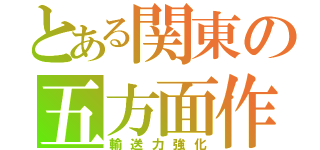 とある関東の
五方面作
輸送力強化